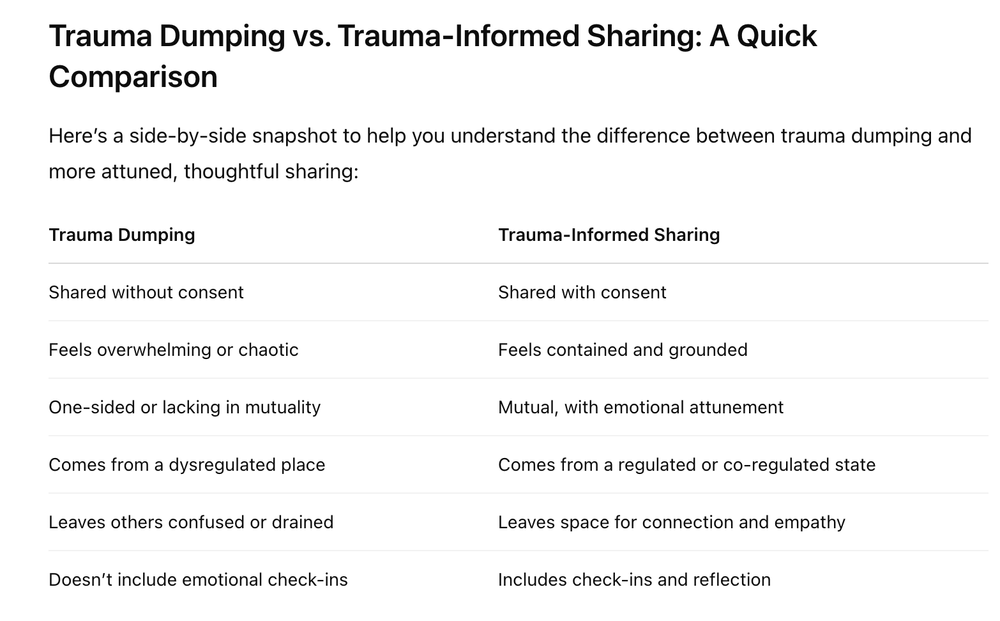 Trauma Dumping vs. Trauma-Informed Sharing: A Quick Comparison

Here’s a side-by-side snapshot to help you understand the difference between trauma dumping and more attuned, thoughtful sharing:

| Trauma Dumping | Trauma-Informed Sharing |
|---|---|
| Shared without consent | Shared with consent |
| Feels overwhelming or chaotic | Feels contained and grounded |
| One-sided or lacking in mutuality | Mutual, with emotional attunement |
| Comes from a dysregulated place | Comes from a regulated or co-regulated state |
| Leaves others confused or drained | Leaves space for connection and empathy |
| Doesn’t include emotional check-ins | Includes check-ins and reflection |